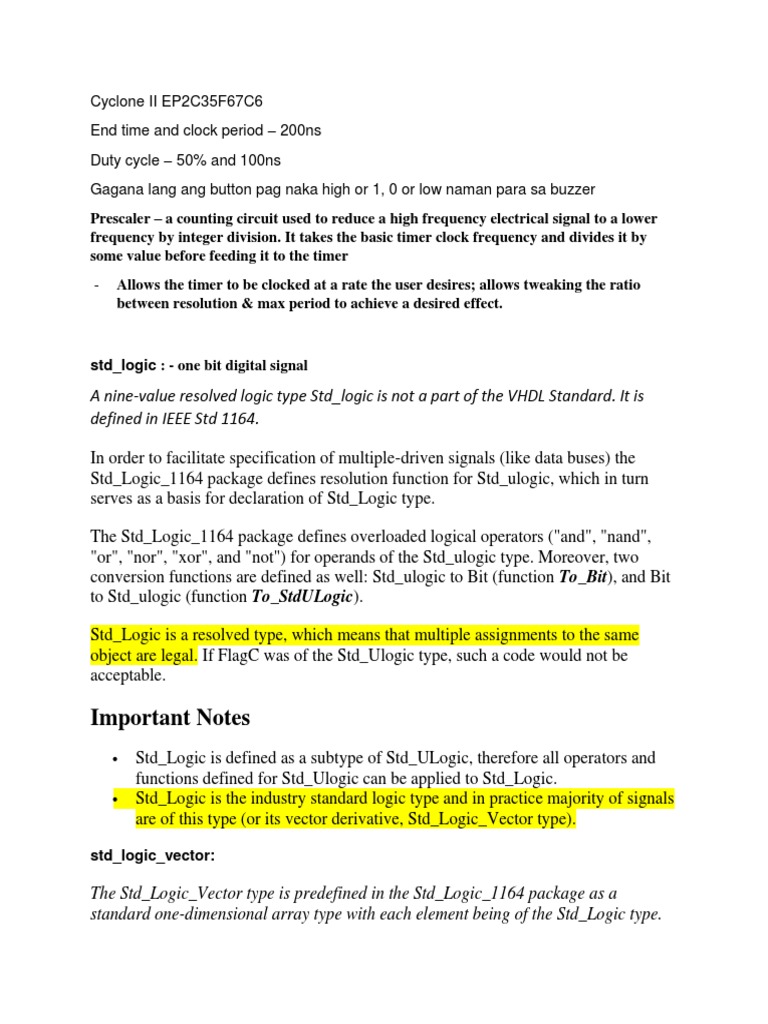 Cyclone II EP2C35F67C6

End time and clock period – 200ns

Duty cycle – 50% and 100ns

Gagana lang ang button pag naka high or 1, 0 or low naman para sa buzzer

Prescaler – a counting circuit used to reduce a high frequency electrical signal to a lower frequency by integer division. It takes the basic timer clock frequency and divides it by some value before feeding it to the timer

- Allows the timer to be clocked at a rate the user desires; allows tweaking the ratio between resolution & max period to achieve a desired effect.

std_logic : - one bit digital signal

A nine-value resolved logic type Std_logic is not a part of the VHDL Standard. It is defined in IEEE Std 1164.

In order to facilitate specification of multiple-driven signals (like data buses) the Std_Logic_1164 package defines resolution function for Std_ulogic, which in turn serves as a basis for declaration of Std_Logic type.

The Std_Logic_1164 package defines overloaded logical operators ("and", "nand", "or", "nor", "xor", and "not") for operands of the Std_ulogic type. Moreover, two conversion functions are defined as well: Std_ulogic to Bit (function To_Bit), and Bit to Std_ulogic (function To_StdULogic).

Std_Logic is a resolved type, which means that multiple assignments to the same object are legal. If FlagC was of the Std_Ulogic type, such a code would not be acceptable.

Important Notes

• Std_Logic is defined as a subtype of Std_ULogic, therefore all operators and functions defined for Std_Ulogic can be applied to Std_Logic.
• Std_Logic is the industry standard logic type and in practice majority of signals are of this type (or its vector derivative, Std_Logic_Vector type).

std_logic_vector:

The Std_Logic_Vector type is predefined in the Std_Logic_1164 package as a standard one-dimensional array type with each element being of the Std_Logic type.